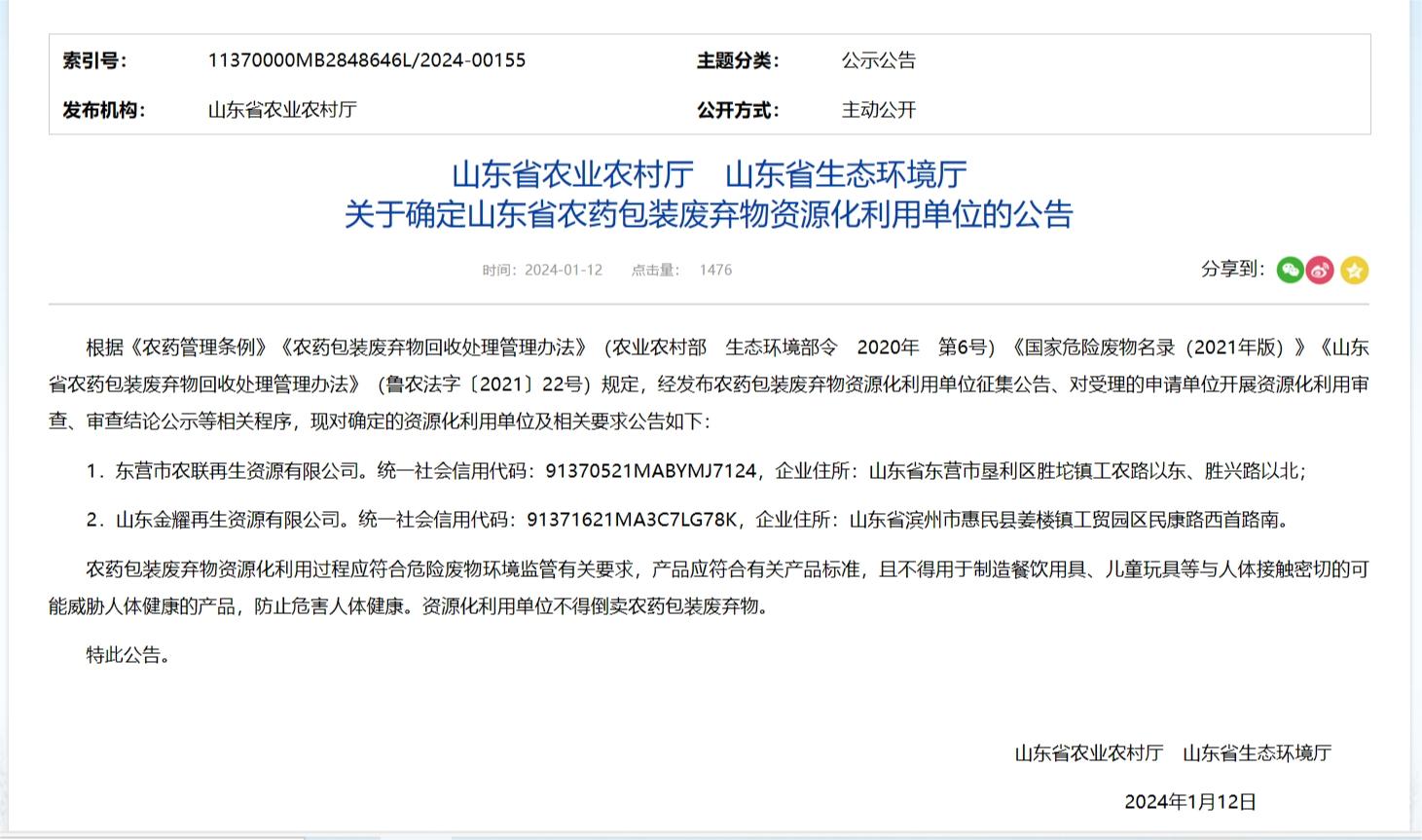 | 索引号: | 11370000MB2848646L/2024-00155 | 主题分类: | 公示公告 |
|---|---|---|---|
| 发布机构: | 山东省农业农村厅 | 公开方式: | 主动公开 |

山东省农业农村厅　山东省生态环境厅
关于确定山东省农药包装废弃物资源化利用单位的公告

时间：2024-01-12　点击量：　1476

分享到:

根据《农药管理条例》《农药包装废弃物回收处理管理办法》（农业农村部　生态环境部令　2020年　第6号）《国家危险废物名录（2021年版）》《山东省农药包装废弃物回收处理管理办法》（鲁农法字〔2021〕22号）规定，经发布农药包装废弃物资源化利用单位征集公告、对受理的申请单位开展资源化利用审查、审查结论公示等相关程序，现对确定的资源化利用单位及相关要求公告如下：

1．东营市农联再生资源有限公司。统一社会信用代码：91370521MABYMJ7124，企业住所：山东省东营市垦利区胜坨镇工农路以东、胜兴路以北；

2．山东金耀再生资源有限公司。统一社会信用代码：91371621MA3C7LG78K，企业住所：山东省滨州市惠民县姜楼镇工贸园区民康路西首路南。

农药包装废弃物资源化利用过程应符合危险废物环境监管有关要求，产品应符合有关产品标准，且不得用于制造餐饮用具、儿童玩具等与人体接触密切的可能威胁人体健康的产品，防止危害人体健康。资源化利用单位不得倒卖农药包装废弃物。

特此公告。

山东省农业农村厅　山东省生态环境厅

2024年1月12日